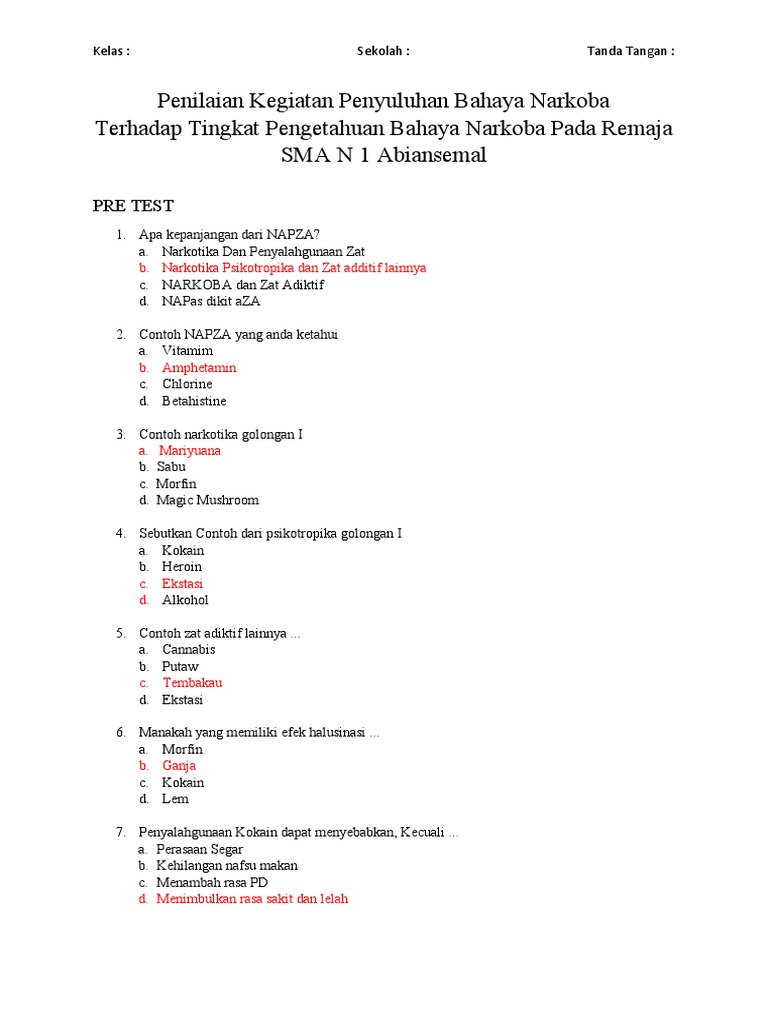 Kelas : Sekolah : Tanda Tangan :

Penilaian Kegiatan Penyuluhan Bahaya Narkoba
Terhadap Tingkat Pengetahuan Bahaya Narkoba Pada Remaja
SMA N 1 Abiansemal

PRE TEST

1. Apa kepanjangan dari NAPZA?
a. Narkotika Dan Penyalahgunaan Zat
b. Narkotika Psikotropika dan Zat additif lainnya
c. NARKOBA dan Zat Adiktif
d. NAPas dikit aZA

2. Contoh NAPZA yang anda ketahui
a. Vitamim
b. Amphetamin
c. Chlorine
d. Betahistine

3. Contoh narkotika golongan I
a. Mariyuana
b. Sabu
c. Morfin
d. Magic Mushroom

4. Sebutkan Contoh dari psikotropika golongan I
a. Kokain
b. Heroin
c. Ekstasi
d. Alkohol

5. Contoh zat adiktif lainnya ...
a. Cannabis
b. Putaw
c. Tembakau
d. Ekstasi

6. Manakah yang memiliki efek halusinasi ...
a. Morfin
b. Ganja
c. Kokain
d. Lem

7. Penyalahgunaan Kokain dapat menyebabkan, Kecuali ...
a. Perasaan Segar
b. Kehilangan nafsu makan
c. Menambah rasa PD
d. Menimbulkan rasa sakit dan lelah